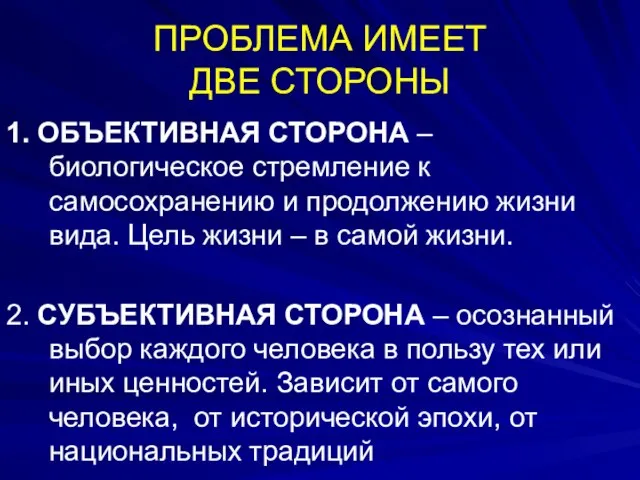 ПРОБЛЕМА ИМЕЕТ ДВЕ СТОРОНЫ

1. ОБЪЕКТИВНАЯ СТОРОНА – биологическое стремление к самосохранению и продолжению жизни вида. Цель жизни – в самой жизни.

2. СУБЪЕКТИВНАЯ СТОРОНА – осознанный выбор каждого человека в пользу тех или иных ценностей. Зависит от самого человека, от исторической эпохи, от национальных традиций